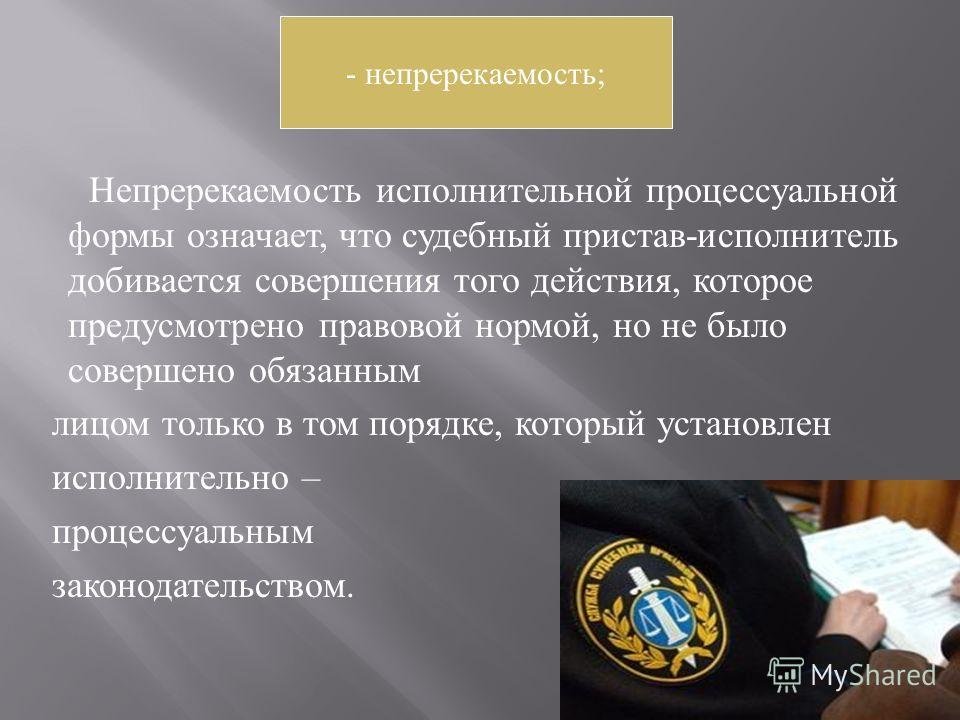 - непререкаемость;

Непререкаемость исполнительной процессуальной формы означает, что судебный пристав-исполнитель добивается совершения того действия, которое предусмотрено правовой нормой, но не было совершено обязанным

лицом только в том порядке, который установлен исполнительно –

процессуальным

законодательством.

СЛУЖБА СУДЕБНЫХ ПРИСТАВОВ

MyShared